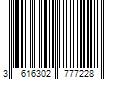 3 616302 777228